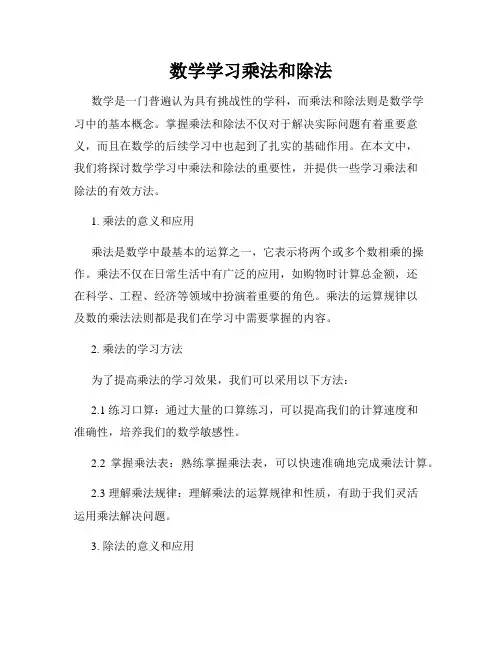 数学学习乘法和除法

数学是一门普遍认为具有挑战性的学科，而乘法和除法则是数学学习中的基本概念。掌握乘法和除法不仅对于解决实际问题有着重要意义，而且在数学的后续学习中也起到了扎实的基础作用。在本文中，我们将探讨数学学习中乘法和除法的重要性，并提供一些学习乘法和除法的有效方法。

1. 乘法的意义和应用

乘法是数学中最基本的运算之一，它表示将两个或多个数相乘的操作。乘法不仅在日常生活中有广泛的应用，如购物时计算总金额，还在科学、工程、经济等领域中扮演着重要的角色。乘法的运算规律以及数的乘法法则都是我们在学习中需要掌握的内容。

2. 乘法的学习方法

为了提高乘法的学习效果，我们可以采用以下方法：

2.1 练习口算：通过大量的口算练习，可以提高我们的计算速度和准确性，培养我们的数学敏感性。

2.2 掌握乘法表：熟练掌握乘法表，可以快速准确地完成乘法计算。

2.3 理解乘法规律：理解乘法的运算规律和性质，有助于我们灵活运用乘法解决问题。

3. 除法的意义和应用